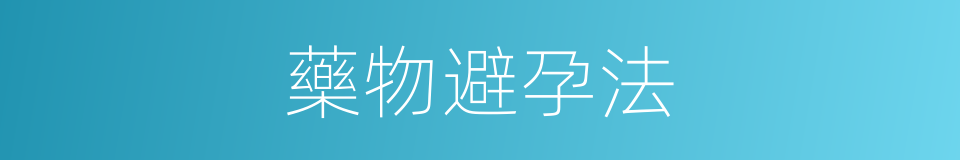 藥物避孕法